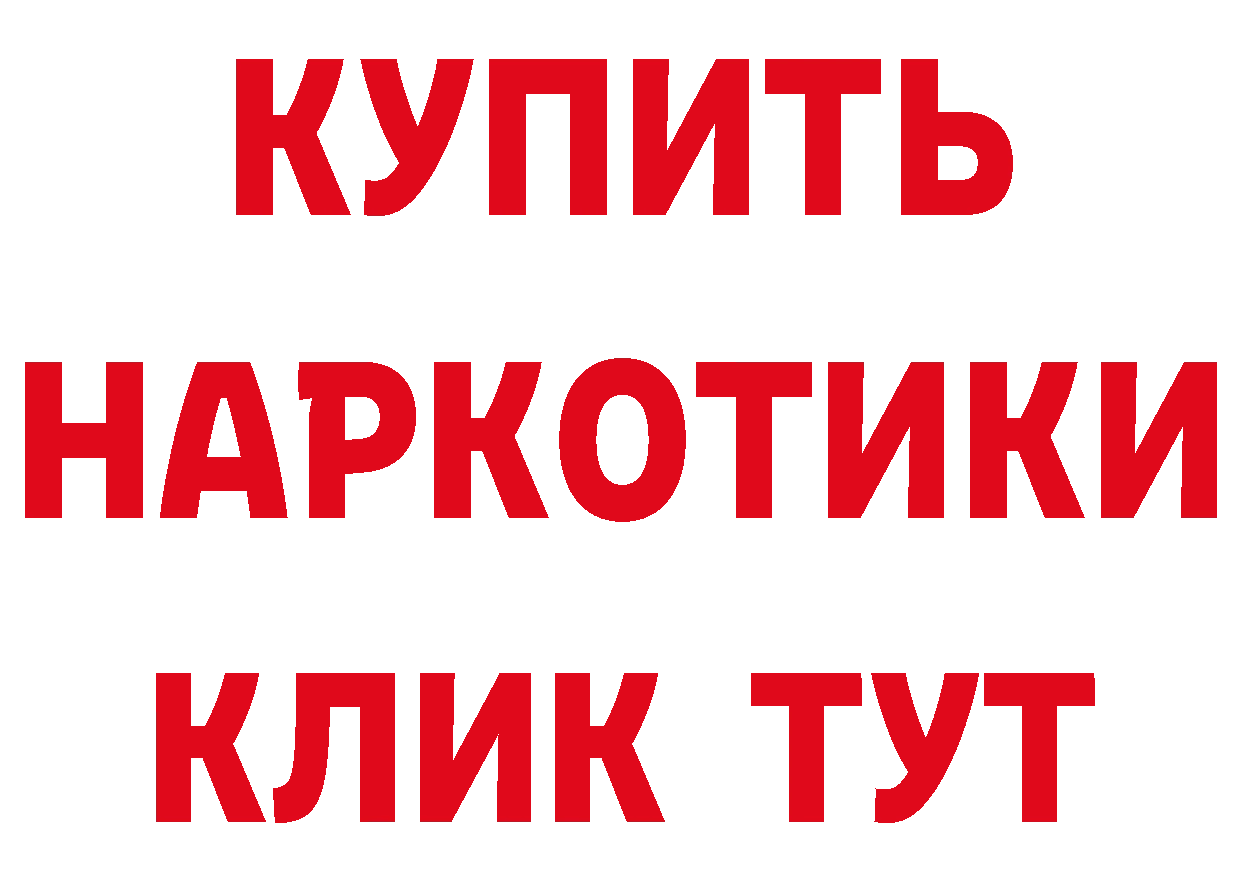 КУПИТЬ
НАРКОТИКИ
КЛИК ТУТ